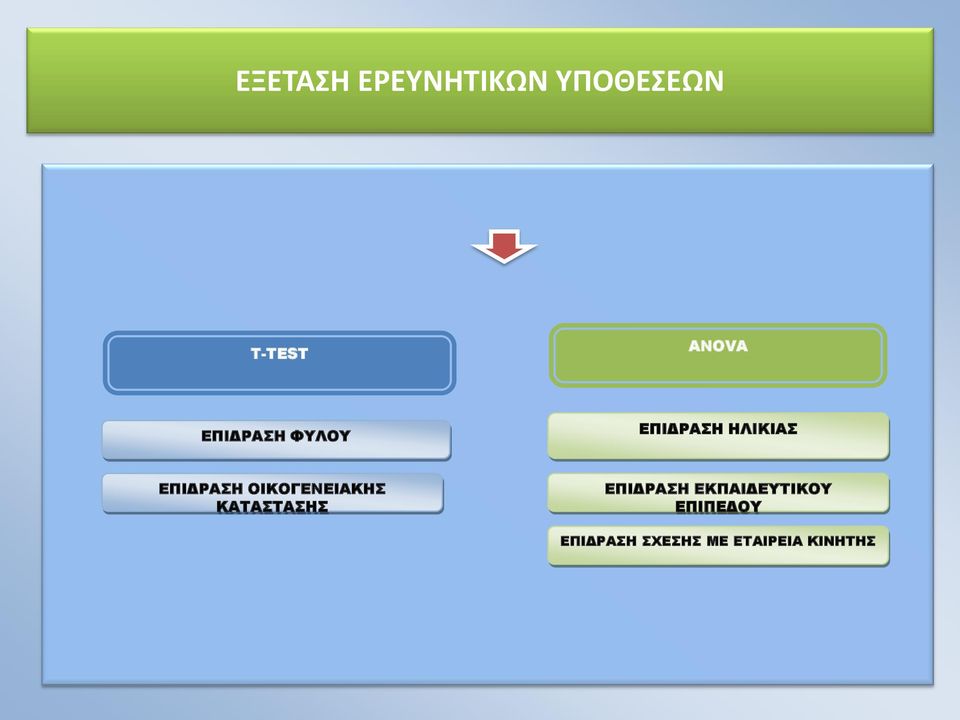 ΕΞΕΤΑΣΗ ΕΡΕΥΝΗΤΙΚΩΝ ΥΠΟΘΕΣΕΩΝ

T-TEST

ΕΠΙΔΡΑΣΗ ΦΥΛΟΥ

ΕΠΙΔΡΑΣΗ ΟΙΚΟΓΕΝΕΙΑΚΗΣ ΚΑΤΑΣΤΑΣΗΣ

ANOVA

ΕΠΙΔΡΑΣΗ ΗΛΙΚΙΑΣ

ΕΠΙΔΡΑΣΗ ΕΚΠΑΙΔΕΥΤΙΚΟΥ ΕΠΙΠΕΔΟΥ

ΕΠΙΔΡΑΣΗ ΣΧΕΣΗΣ ΜΕ ΕΤΑΙΡΕΙΑ ΚΙΝΗΤΗΣ